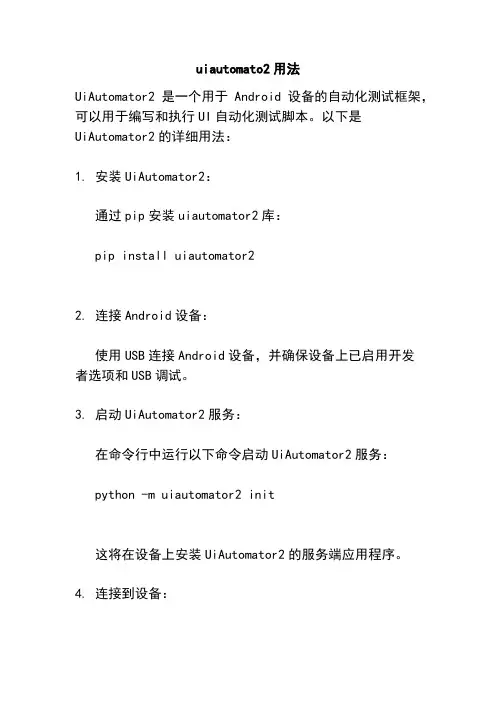 uiautomato2 用法

UiAutomator2 是一个用于 Android 设备的自动化测试框架，可以用于编写和执行 UI 自动化测试脚本。以下是 UiAutomator2 的详细用法：

1. 安装 UiAutomator2：

通过 pip 安装 uiautomator2 库：

pip install uiautomator2

2. 连接 Android 设备：

使用 USB 连接 Android 设备，并确保设备上已启用开发者选项和 USB 调试。

3. 启动 UiAutomator2 服务：

在命令行中运行以下命令启动 UiAutomator2 服务：

python -m uiautomator2 init

这将在设备上安装 UiAutomator2 的服务端应用程序。

4. 连接到设备：